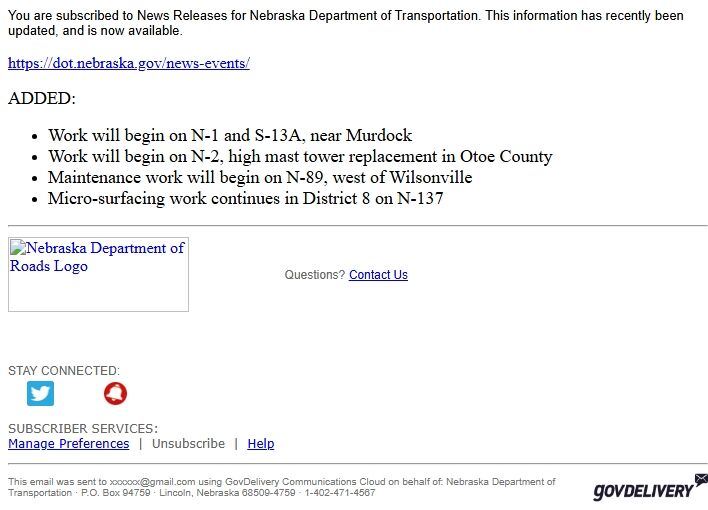 You are subscribed to News Releases for Nebraska Department of Transportation. This information has recently been updated, and is now available.

https://dot.nebraska.gov/news-events/

ADDED:

- Work will begin on N-1 and S-13A, near Murdock
- Work will begin on N-2, high mast tower replacement in Otoe County
- Maintenance work will begin on N-89, west of Wilsonville
- Micro-surfacing work continues in District 8 on N-137

Nebraska Department of Roads Logo

Questions? Contact Us

STAY CONNECTED:

SUBSCRIBER SERVICES:
Manage Preferences | Unsubscribe | Help

This email was sent to xxxxxx@gmail.com using GovDelivery Communications Cloud on behalf of: Nebraska Department of Transportation · P.O. Box 94759 · Lincoln, Nebraska 68509-4759 · 1-402-471-4567

GOVDELIVERY